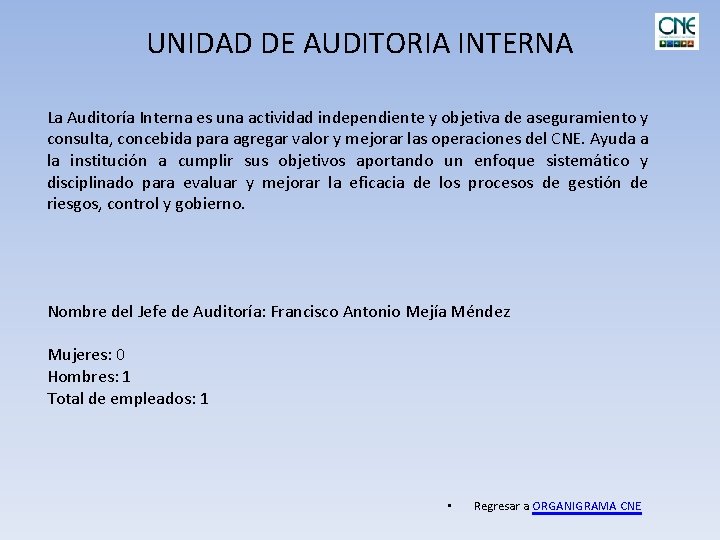 UNIDAD DE AUDITORIA INTERNA

CNE

La Auditoría Interna es una actividad independiente y objetiva de aseguramiento y consulta, concebida para agregar valor y mejorar las operaciones del CNE. Ayuda a la institución a cumplir sus objetivos aportando un enfoque sistemático y disciplinado para evaluar y mejorar la eficacia de los procesos de gestión de riesgos, control y gobierno.

Nombre del Jefe de Auditoría: Francisco Antonio Mejía Méndez

Mujeres: 0
Hombres: 1
Total de empleados: 1

▪ Regresar a ORGANIGRAMA CNE